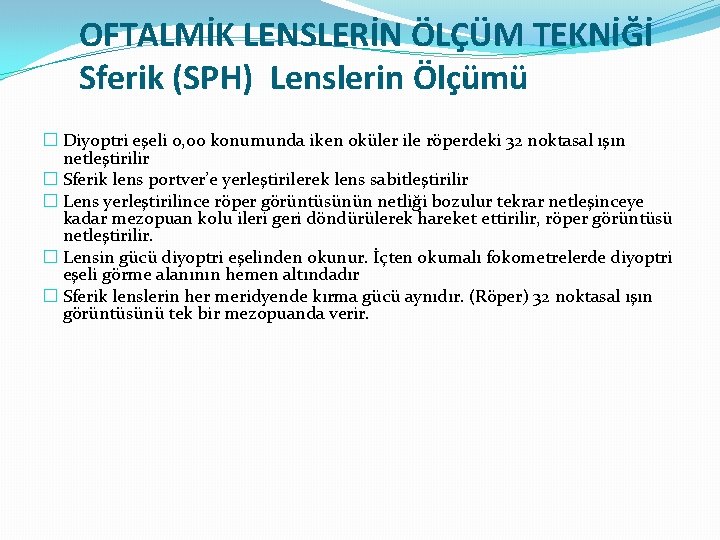 OFTALMİK LENSLERİN ÖLÇÜM TEKNİĞİ
Sferik (SPH) Lenslerin Ölçümü

☐ Diyoptri eşeli 0,00 konumunda iken oküler ile röperdeki 32 noktasal ışın netleştirilir
☐ Sferik lens portver'e yerleştirilerek lens sabitleştirilir
☐ Lens yerleştirilince röper görüntüsünün netliği bozulur tekrar netleşinceye kadar mezopuan kolu ileri geri döndürülerek hareket ettirilir, röper görüntüsü netleştirilir.
☐ Lensin gücü diyoptri eşelinden okunur. İçten okumalı fokometrelerde diyoptri eşeli görme alanının hemen altındadır
☐ Sferik lenslerin her meridyende kırma gücü aynıdır. (Röper) 32 noktasal ışın görüntüsünü tek bir mezopuanda verir.